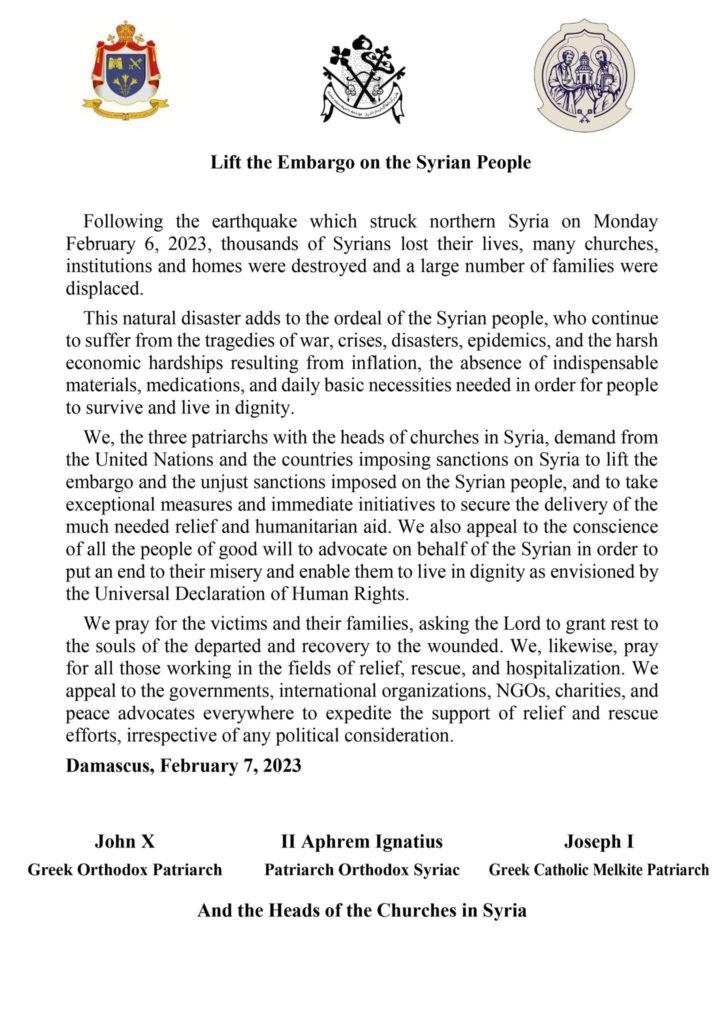 Lift the Embargo on the Syrian People

Following the earthquake which struck northern Syria on Monday February 6, 2023, thousands of Syrians lost their lives, many churches, institutions and homes were destroyed and a large number of families were displaced.

This natural disaster adds to the ordeal of the Syrian people, who continue to suffer from the tragedies of war, crises, disasters, epidemics, and the harsh economic hardships resulting from inflation, the absence of indispensable materials, medications, and daily basic necessities needed in order for people to survive and live in dignity.

We, the three patriarchs with the heads of churches in Syria, demand from the United Nations and the countries imposing sanctions on Syria to lift the embargo and the unjust sanctions imposed on the Syrian people, and to take exceptional measures and immediate initiatives to secure the delivery of the much needed relief and humanitarian aid. We also appeal to the conscience of all the people of good will to advocate on behalf of the Syrian in order to put an end to their misery and enable them to live in dignity as envisioned by the Universal Declaration of Human Rights.

We pray for the victims and their families, asking the Lord to grant rest to the souls of the departed and recovery to the wounded. We, likewise, pray for all those working in the fields of relief, rescue, and hospitalization. We appeal to the governments, international organizations, NGOs, charities, and peace advocates everywhere to expedite the support of relief and rescue efforts, irrespective of any political consideration.

Damascus, February 7, 2023

John X
Greek Orthodox Patriarch

II Aphrem Ignatius
Patriarch Orthodox Syriac

Joseph I
Greek Catholic Melkite Patriarch

And the Heads of the Churches in Syria